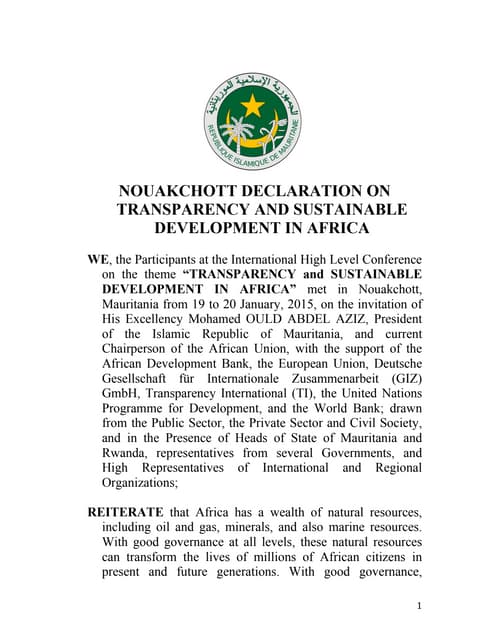 الجمهورية الإسلامية الموريتانية
REPUBLIQUE ISLAMIQUE DE MAURITANIE

NOUAKCHOTT DECLARATION ON TRANSPARENCY AND SUSTAINABLE DEVELOPMENT IN AFRICA

WE, the Participants at the International High Level Conference on the theme "TRANSPARENCY and SUSTAINABLE DEVELOPMENT IN AFRICA" met in Nouakchott, Mauritania from 19 to 20 January, 2015, on the invitation of His Excellency Mohamed OULD ABDEL AZIZ, President of the Islamic Republic of Mauritania, and current Chairperson of the African Union, with the support of the African Development Bank, the European Union, Deutsche Gesellschaft für Internationale Zusammenarbeit (GIZ) GmbH, Transparency International (TI), the United Nations Programme for Development, and the World Bank; drawn from the Public Sector, the Private Sector and Civil Society, and in the Presence of Heads of State of Mauritania and Rwanda, representatives from several Governments, and High Representatives of International and Regional Organizations;

REITERATE that Africa has a wealth of natural resources, including oil and gas, minerals, and also marine resources. With good governance at all levels, these natural resources can transform the lives of millions of African citizens in present and future generations. With good governance,

1